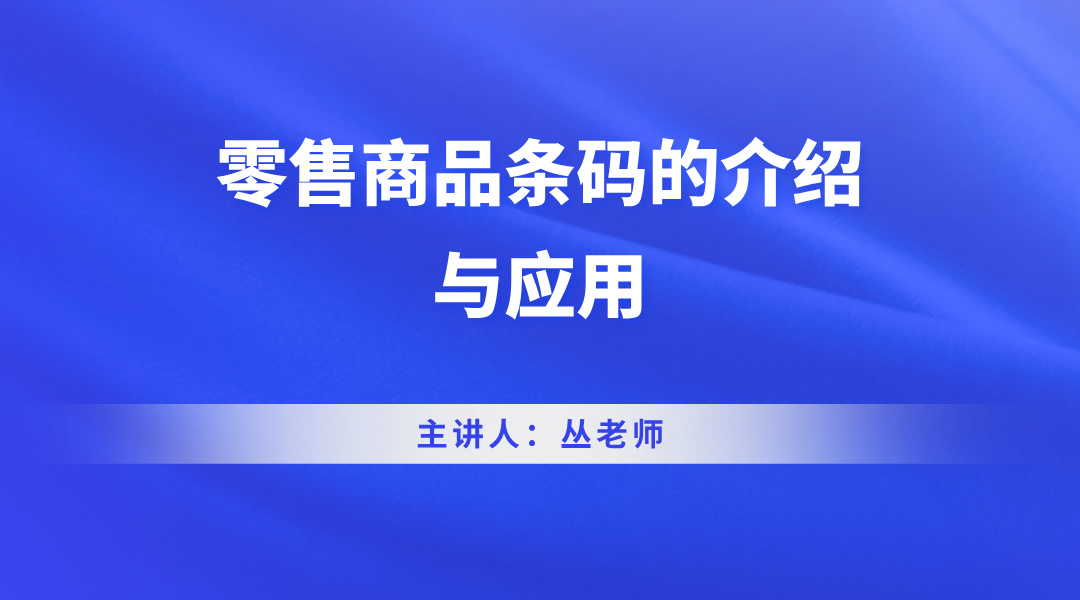 零售商品条码的介绍与应用

主讲人：丛老师